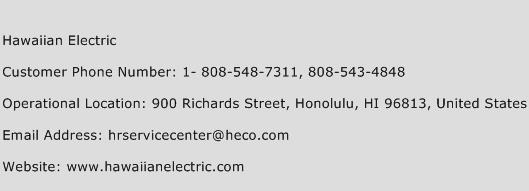 Hawaiian Electric

Customer Phone Number: 1- 808-548-7311, 808-543-4848

Operational Location: 900 Richards Street, Honolulu, HI 96813, United States

Email Address: hrservicecenter@heco.com

Website: www.hawaiianelectric.com